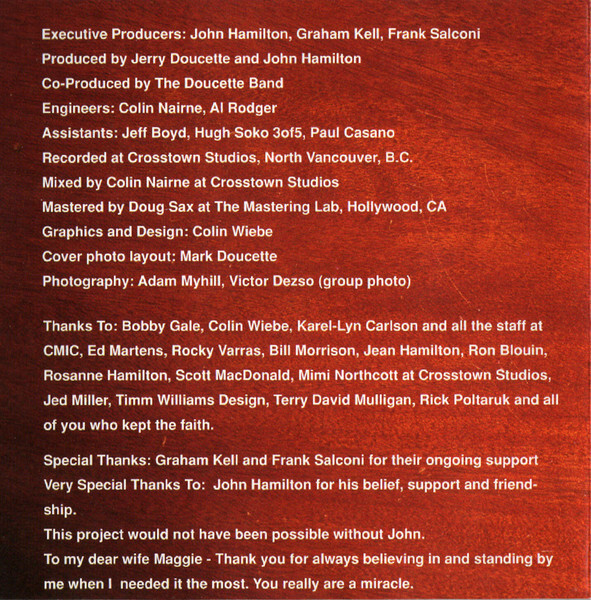 Executive Producers: John Hamilton, Graham Kell, Frank Salconi
Produced by Jerry Doucette and John Hamilton
Co-Produced by The Doucette Band
Engineers: Colin Nairne, Al Rodger
Assistants: Jeff Boyd, Hugh Soko 3of5, Paul Casano
Recorded at Crosstown Studios, North Vancouver, B.C.
Mixed by Colin Nairne at Crosstown Studios
Mastered by Doug Sax at The Mastering Lab, Hollywood, CA
Graphics and Design: Colin Wiebe
Cover photo layout: Mark Doucette
Photography: Adam Myhill, Victor Dezso (group photo)

Thanks To: Bobby Gale, Colin Wiebe, Karel-Lyn Carlson and all the staff at CMIC, Ed Martens, Rocky Varras, Bill Morrison, Jean Hamilton, Ron Blouin, Rosanne Hamilton, Scott MacDonald, Mimi Northcott at Crosstown Studios, Jed Miller, Timm Williams Design, Terry David Mulligan, Rick Poltaruk and all of you who kept the faith.

Special Thanks: Graham Kell and Frank Salconi for their ongoing support
Very Special Thanks To: John Hamilton for his belief, support and friendship.
This project would not have been possible without John.
To my dear wife Maggie - Thank you for always believing in and standing by me when I needed it the most. You really are a miracle.